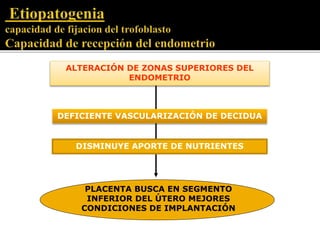 Etiopatogenia
capacidad de fijacion del trofoblasto
Capacidad de recepción del endometrio

ALTERACIÓN DE ZONAS SUPERIORES DEL ENDOMETRIO

DEFICIENTE VASCULARIZACIÓN DE DECIDUA

DISMINUYE APORTE DE NUTRIENTES

PLACENTA BUSCA EN SEGMENTO INFERIOR DEL ÚTERO MEJORES CONDICIONES DE IMPLANTACIÓN